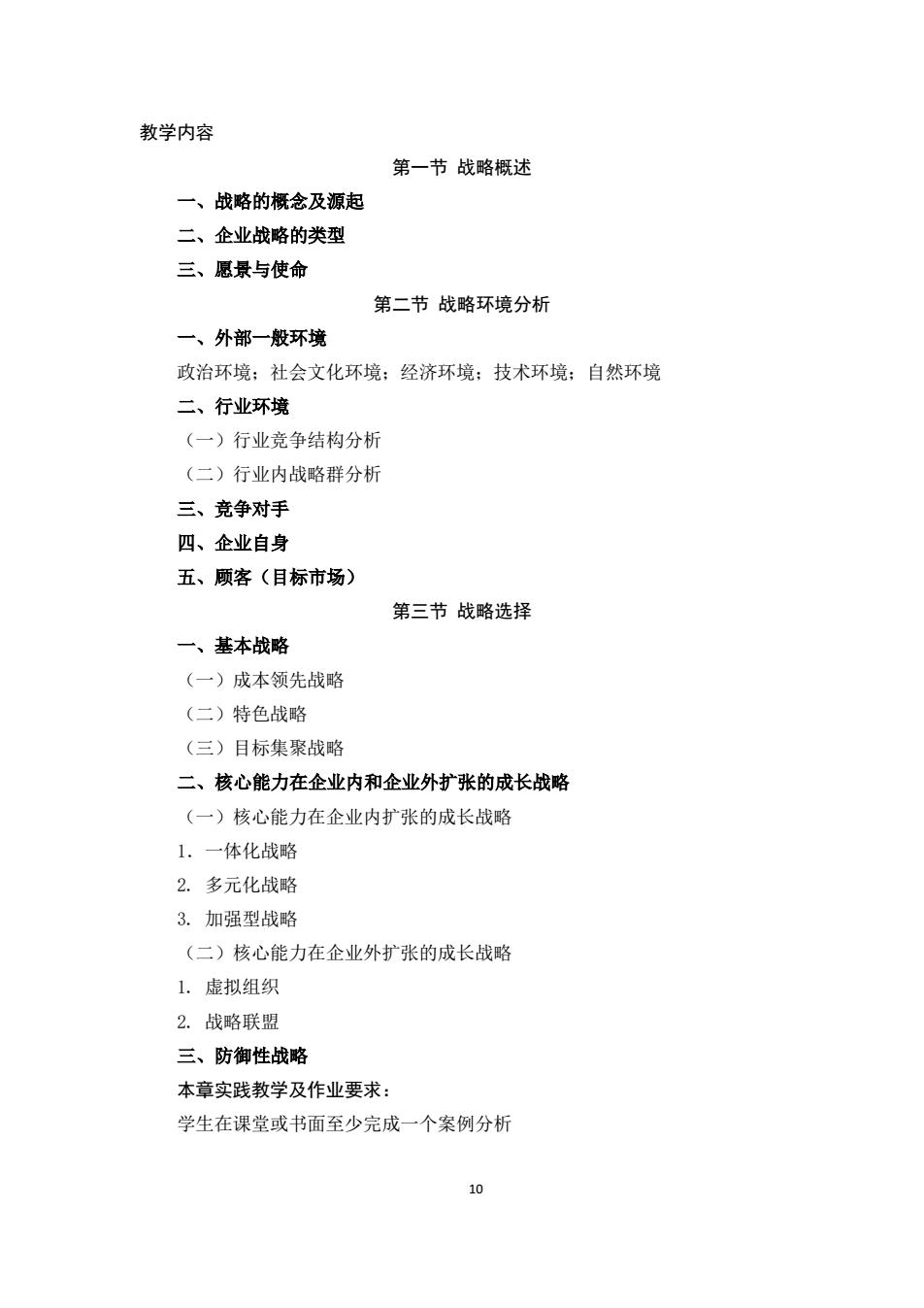 教学内容

第一节 战略概述

一、战略的概念及源起

二、企业战略的类型

三、愿景与使命

第二节 战略环境分析

一、外部一般环境

政治环境；社会文化环境；经济环境；技术环境；自然环境

二、行业环境

（一）行业竞争结构分析

（二）行业内战略群分析

三、竞争对手

四、企业自身

五、顾客（目标市场）

第三节 战略选择

一、基本战略

（一）成本领先战略

（二）特色战略

（三）目标集聚战略

二、核心能力在企业内和企业外扩张的成长战略

（一）核心能力在企业内扩张的成长战略

1．一体化战略

2. 多元化战略

3. 加强型战略

（二）核心能力在企业外扩张的成长战略

1. 虚拟组织

2. 战略联盟

三、防御性战略

本章实践教学及作业要求：

学生在课堂或书面至少完成一个案例分析

10